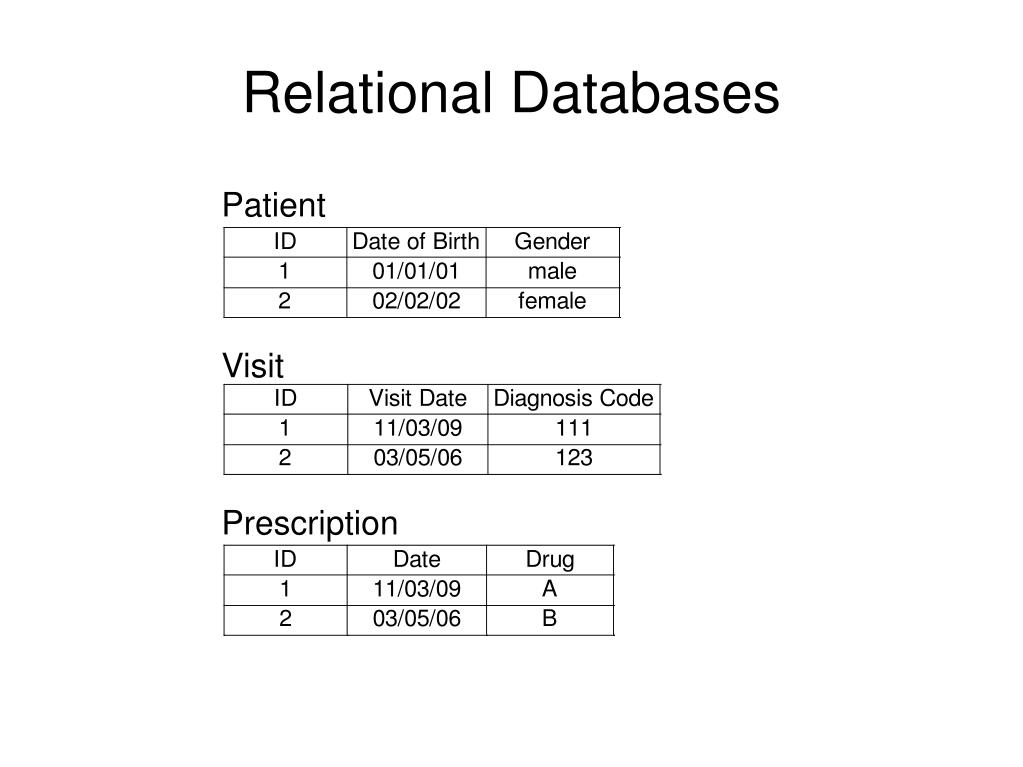 Relational Databases

Patient

| ID | Date of Birth | Gender |
|---|---|---|
| 1 | 01/01/01 | male |
| 2 | 02/02/02 | female |

Visit

| ID | Visit Date | Diagnosis Code |
|---|---|---|
| 1 | 11/03/09 | 111 |
| 2 | 03/05/06 | 123 |

Prescription

| ID | Date | Drug |
|---|---|---|
| 1 | 11/03/09 | A |
| 2 | 03/05/06 | B |